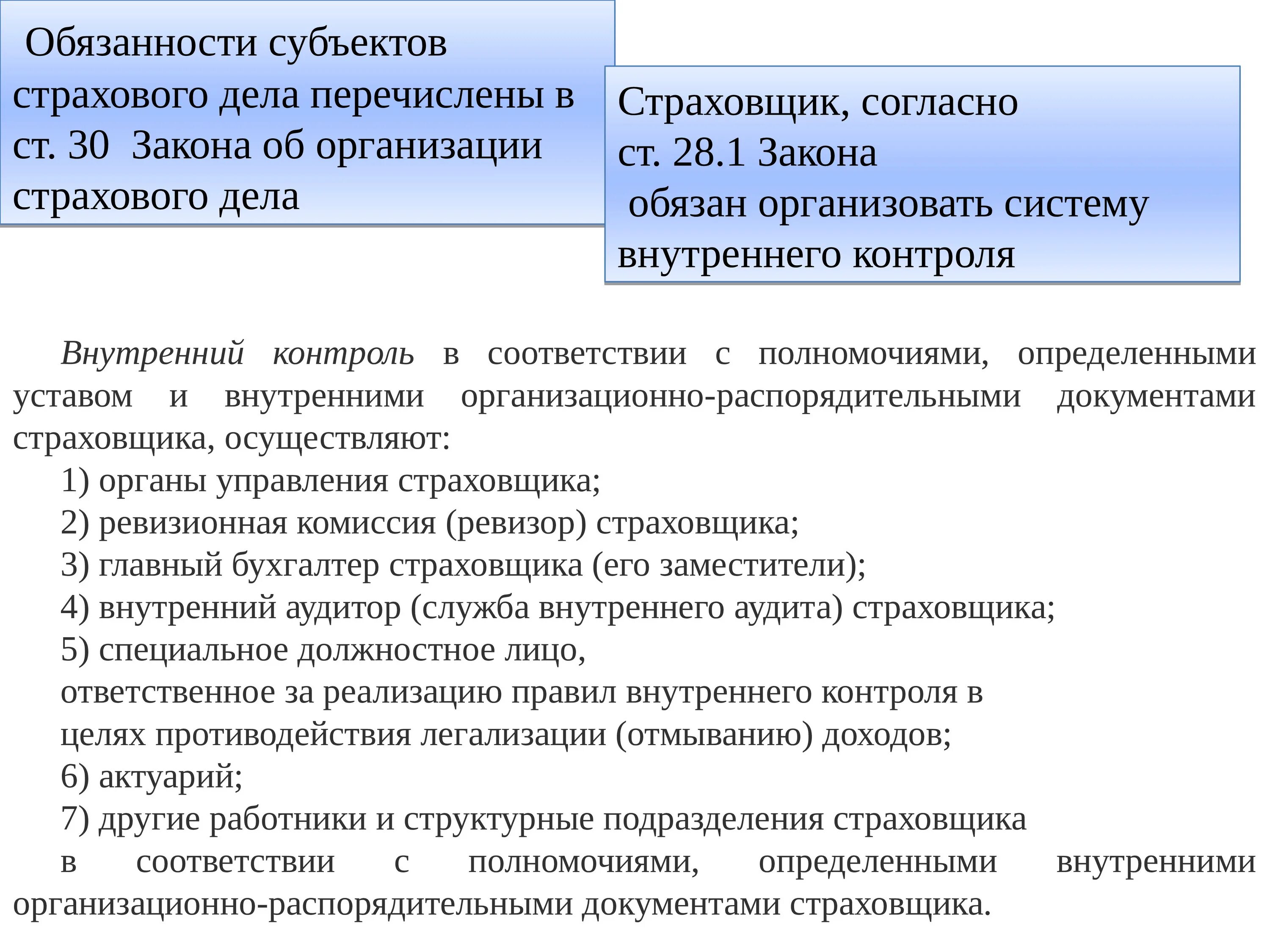 Обязанности субъектов страхового дела перечислены в ст. 30 Закона об организации страхового дела

Страховщик, согласно ст. 28.1 Закона обязан организовать систему внутреннего контроля

Внутренний контроль в соответствии с полномочиями, определенными уставом и внутренними организационно-распорядительными документами страховщика, осуществляют:

1) органы управления страховщика;

2) ревизионная комиссия (ревизор) страховщика;

3) главный бухгалтер страховщика (его заместители);

4) внутренний аудитор (служба внутреннего аудита) страховщика;

5) специальное должностное лицо, ответственное за реализацию правил внутреннего контроля в целях противодействия легализации (отмыванию) доходов;

6) актуарий;

7) другие работники и структурные подразделения страховщика в соответствии с полномочиями, определенными внутренними организационно-распорядительными документами страховщика.